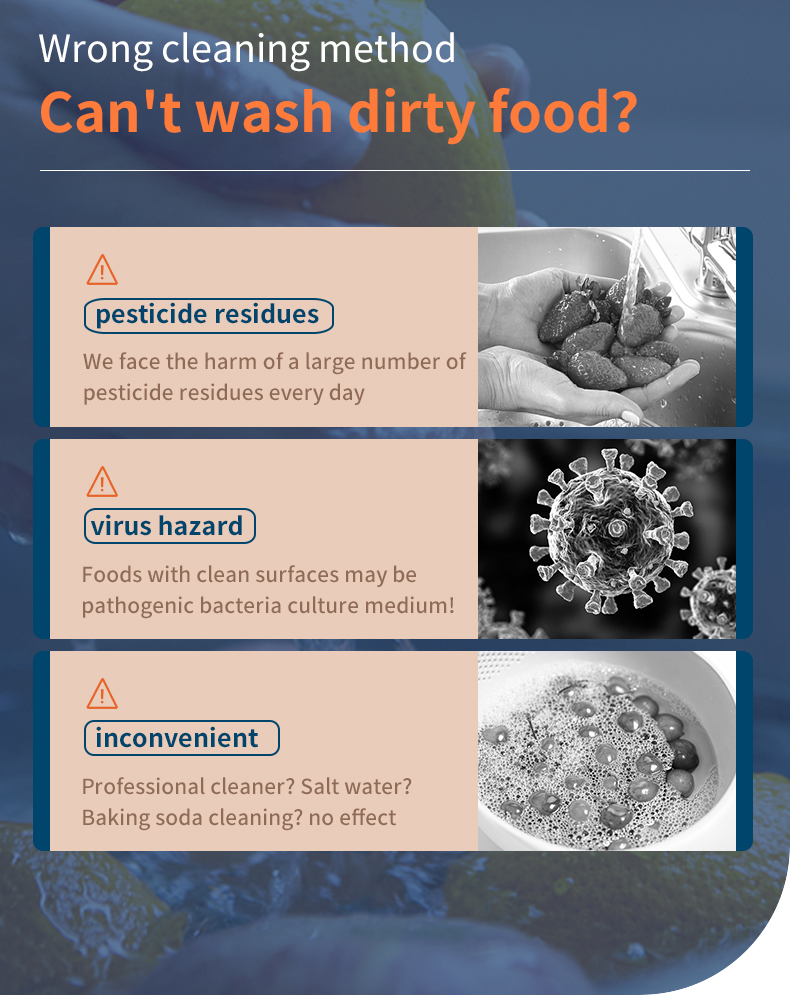 Wrong cleaning method

Can't wash dirty food?

pesticide residues

We face the harm of a large number of pesticide residues every day

virus hazard

Foods with clean surfaces may be pathogenic bacteria culture medium!

inconvenient

Professional cleaner? Salt water? Baking soda cleaning? no effect